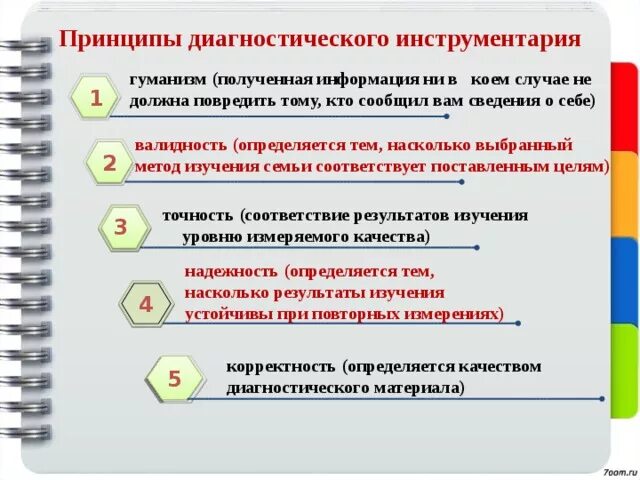 Принципы диагностического инструментария

1

гуманизм (полученная информация ни в коем случае не должна повредить тому, кто сообщил вам сведения о себе)

2

валидность (определяется тем, насколько выбранный метод изучения семьи соответствует поставленным целям)

3

точность (соответствие результатов изучения уровню измеряемого качества)

4

надежность (определяется тем, насколько результаты изучения устойчивы при повторных измерениях)

5

корректность (определяется качеством диагностического материала)

7oom.ru